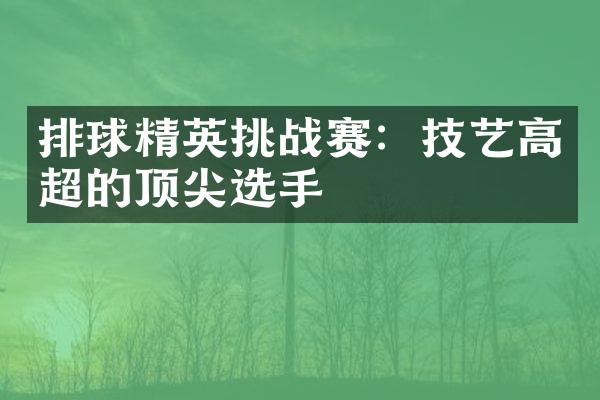 排球精英挑战赛：技艺高超的顶尖选手